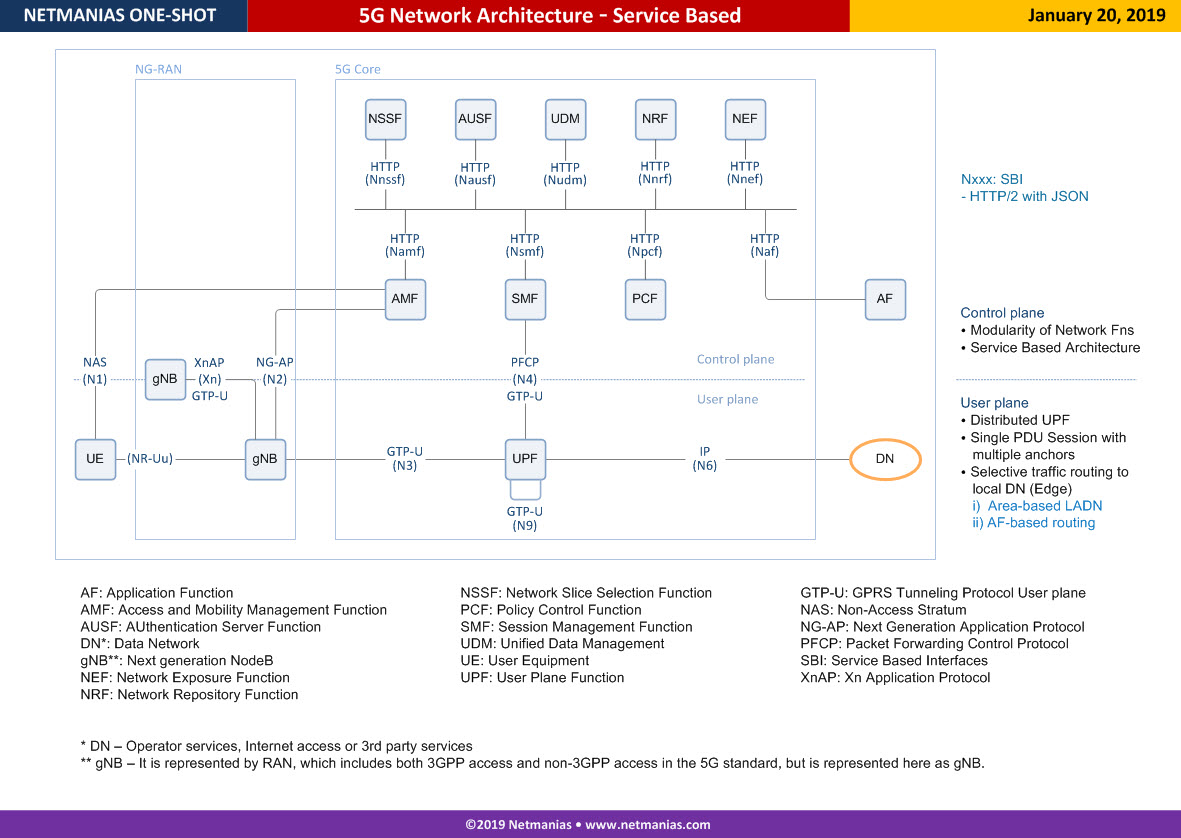 NETMANIAS ONE-SHOT
5G Network Architecture - Service Based
January 20, 2019

NG-RAN
5G Core

NSSF
AUSF
UDM
NRF
NEF

HTTP (Nnssf)
HTTP (Nausf)
HTTP (Nudm)
HTTP (Nnrf)
HTTP (Nnef)

HTTP (Namf)
HTTP (Nsmf)
HTTP (Npcf)
HTTP (Naf)

AMF
SMF
PCF
AF

NAS (N1)
gNB
XnAP (Xn) GTP-U
NG-AP (N2)
PFCP (N4) GTP-U
Control plane
User plane

UE
(NR-Uu)
gNB
GTP-U (N3)
UPF
IP (N6)
DN
GTP-U (N9)

Nxxx: SBI
- HTTP/2 with JSON

Control plane
• Modularity of Network Fns
• Service Based Architecture

User plane
• Distributed UPF
• Single PDU Session with multiple anchors
• Selective traffic routing to local DN (Edge)
i) Area-based LADN
ii) AF-based routing

AF: Application Function
AMF: Access and Mobility Management Function
AUSF: AUthentication Server Function
DN*: Data Network
gNB**: Next generation NodeB
NEF: Network Exposure Function
NRF: Network Repository Function

NSSF: Network Slice Selection Function
PCF: Policy Control Function
SMF: Session Management Function
UDM: Unified Data Management
UE: User Equipment
UPF: User Plane Function

GTP-U: GPRS Tunneling Protocol User plane
NAS: Non-Access Stratum
NG-AP: Next Generation Application Protocol
PFCP: Packet Forwarding Control Protocol
SBI: Service Based Interfaces
XnAP: Xn Application Protocol

* DN – Operator services, Internet access or 3rd party services
** gNB – It is represented by RAN, which includes both 3GPP access and non-3GPP access in the 5G standard, but is represented here as gNB.

©2019 Netmanias • www.netmanias.com